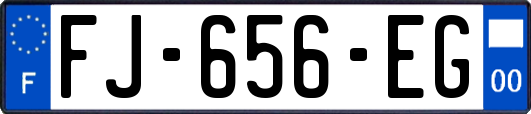 F
FJ-656-EG
00